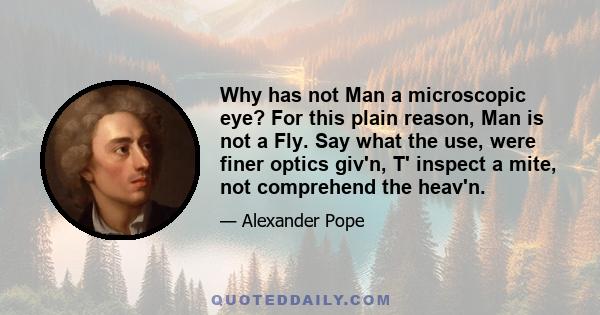 Why has not Man a microscopic eye? For this plain reason, Man is not a Fly. Say what the use, were finer optics giv'n, T' inspect a mite, not comprehend the heav'n.

— Alexander Pope

QUOTEDDAILY.COM